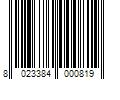 8 023384 000819